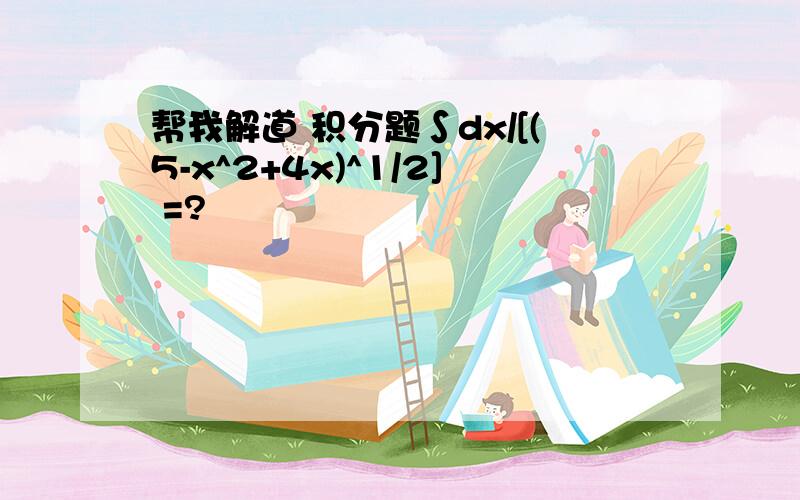 帮我解道 积分题 ∫ dx/[(5-x^2+4x)^1/2] =?